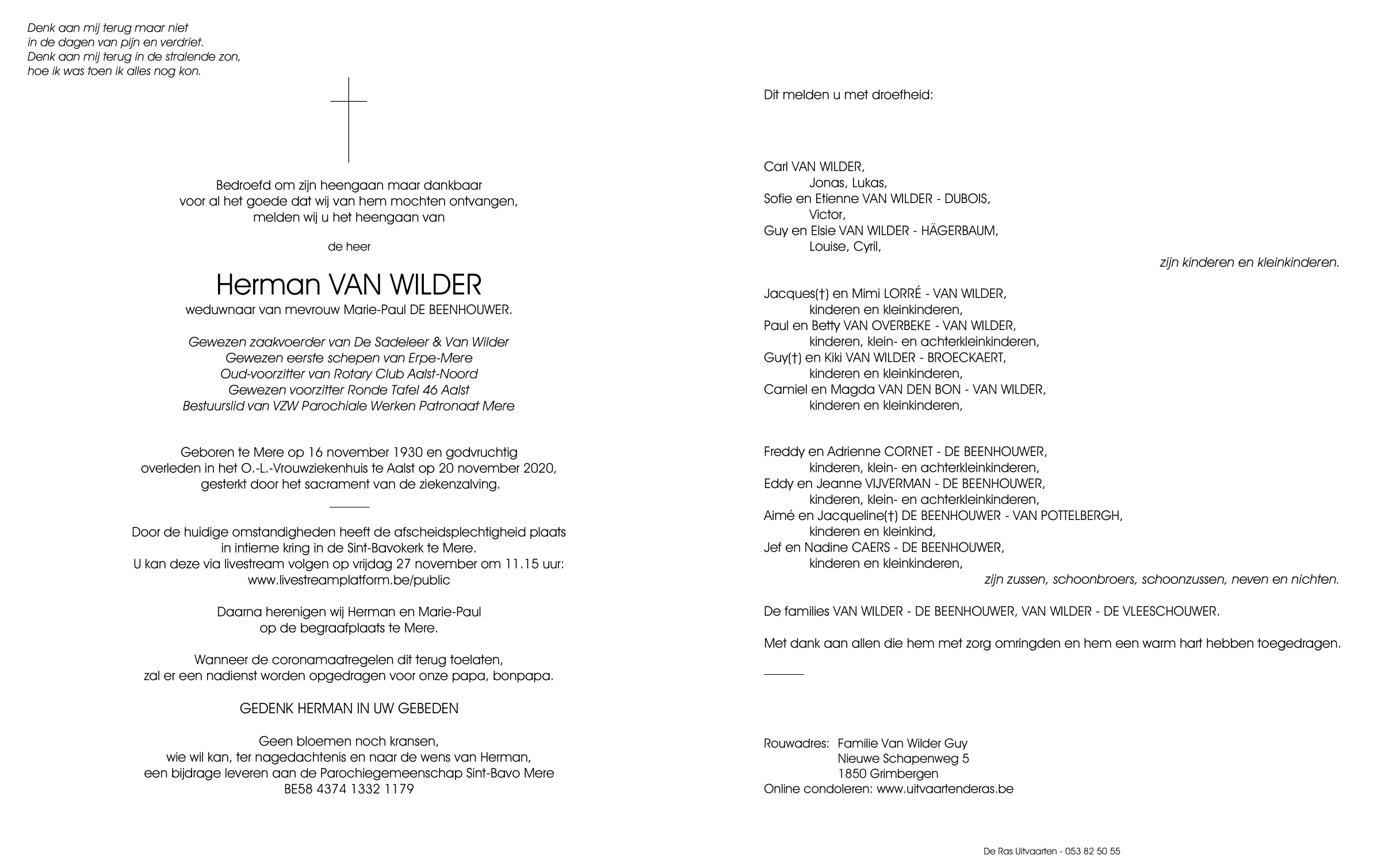 Denk aan mij terug maar niet
in de dagen van pijn en verdriet.
Denk aan mij terug in de stralende zon,
hoe ik was toen ik alles nog kon.

Bedroefd om zijn heengaan maar dankbaar
voor al het goede dat wij van hem mochten ontvangen,
melden wij u het heengaan van

de heer

Herman VAN WILDER
weduwnaar van mevrouw Marie-Paul DE BEENHOUWER.

Gewezen zaakvoerder van De Sadeleer & Van Wilder
Gewezen eerste schepen van Erpe-Mere
Oud-voorzitter van Rotary Club Aalst-Noord
Gewezen voorzitter Ronde Tafel 46 Aalst
Bestuurslid van VZW Parochiale Werken Patronaat Mere

Geboren te Mere op 16 november 1930 en godvruchtig
overleden in het O.-L.-Vrouwziekenhuis te Aalst op 20 november 2020,
gesterkt door het sacrament van de ziekenzalving.

Door de huidige omstandigheden heeft de afscheidsplechtigheid plaats
in intieme kring in de Sint-Bavokerk te Mere.
U kan deze via livestream volgen op vrijdag 27 november om 11.15 uur:
www.livestreamplatform.be/public

Daarna herenigen wij Herman en Marie-Paul
op de begraafplaats te Mere.

Wanneer de coronamaatregelen dit terug toelaten,
zal er een nadienst worden opgedragen voor onze papa, bonpapa.

GEDENK HERMAN IN UW GEBEDEN

Geen bloemen noch kransen,
wie wil kan, ter nagedachtenis en naar de wens van Herman,
een bijdrage leveren aan de Parochiegemeenschap Sint-Bavo Mere
BE58 4374 1332 1179

Dit melden u met droefheid:

Carl VAN WILDER,
Jonas, Lukas,
Sofie en Etienne VAN WILDER - DUBOIS,
Victor,
Guy en Elsie VAN WILDER - HÄGERBAUM,
Louise, Cyril,
zijn kinderen en kleinkinderen.

Jacques(†) en Mimi LORRÉ - VAN WILDER,
kinderen en kleinkinderen,
Paul en Betty VAN OVERBEKE - VAN WILDER,
kinderen, klein- en achterkleinkinderen,
Guy(†) en Kiki VAN WILDER - BROECKAERT,
kinderen en kleinkinderen,
Camiel en Magda VAN DEN BON - VAN WILDER,
kinderen en kleinkinderen,

Freddy en Adrienne CORNET - DE BEENHOUWER,
kinderen, klein- en achterkleinkinderen,
Eddy en Jeanne VIJVERMAN - DE BEENHOUWER,
kinderen, klein- en achterkleinkinderen,
Aimé en Jacqueline(†) DE BEENHOUWER - VAN POTTELBERGH,
kinderen en kleinkind,
Jef en Nadine CAERS - DE BEENHOUWER,
kinderen en kleinkinderen,
zijn zussen, schoonbroers, schoonzussen, neven en nichten.

De families VAN WILDER - DE BEENHOUWER, VAN WILDER - DE VLEESCHOUWER.

Met dank aan allen die hem met zorg omringden en hem een warm hart hebben toegedragen.

Rouwadres: Familie Van Wilder Guy
Nieuwe Schapenweg 5
1850 Grimbergen
Online condoleren: www.uitvaartenderas.be

De Ras Uitvaarten - 053 82 50 55